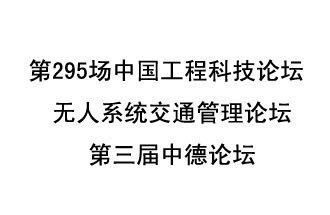 第295场中国工程科技论坛

无人系统交通管理论坛

第三届中德论坛